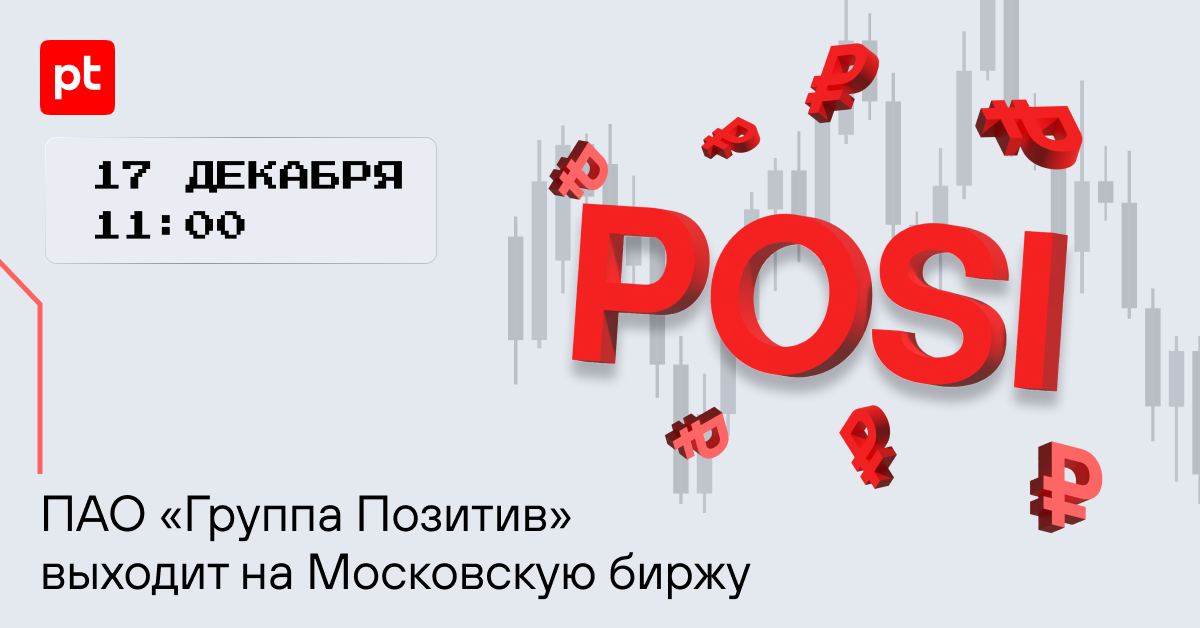 pt

17 ДЕКАБРЯ
11:00

POSI

₽ ₽ ₽ ₽ ₽ ₽ ₽

ПАО «Группа Позитив» выходит на Московскую биржу